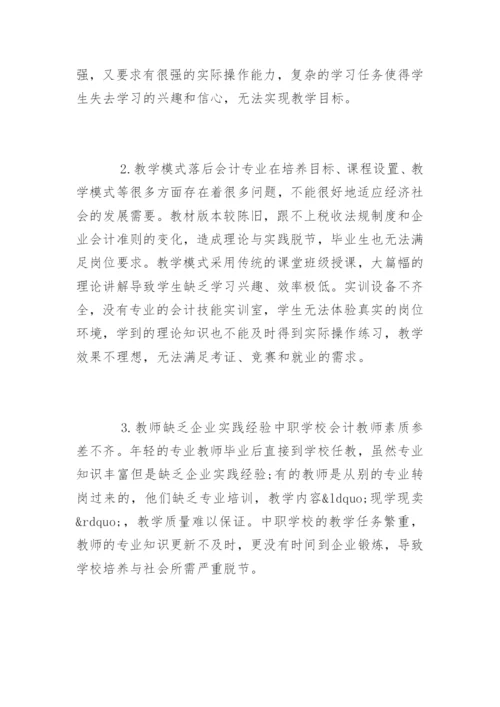 强，又要求有很强的实际操作能力，复杂的学习任务使得学生失去学习的兴趣和信心，无法实现教学目标。

2.教学模式落后会计专业在培养目标、课程设置、教学模式等很多方面存在着很多问题，不能很好地适应经济社会的发展需要。教材版本较陈旧，跟不上税收法规制度和企业会计准则的变化，造成理论与实践脱节，毕业生也无法满足岗位要求。教学模式采用传统的课堂班级授课，大篇幅的理论讲解导致学生缺乏学习兴趣、效率极低。实训设备不齐全，没有专业的会计技能实训室，学生无法体验真实的岗位环境，学到的理论知识也不能及时得到实际操作练习，教学效果不理想，无法满足考证、竞赛和就业的需求。

3.教师缺乏企业实践经验中职学校会计教师素质参差不齐。年轻的专业教师毕业后直接到学校任教，虽然专业知识丰富但是缺乏企业实践经验;有的教师是从别的专业转岗过来的，他们缺乏专业培训，教学内容&ldquo;现学现卖&rdquo;，教学质量难以保证。中职学校的教学任务繁重，教师的专业知识更新不及时，更没有时间到企业锻炼，导致学校培养与社会所需严重脱节。